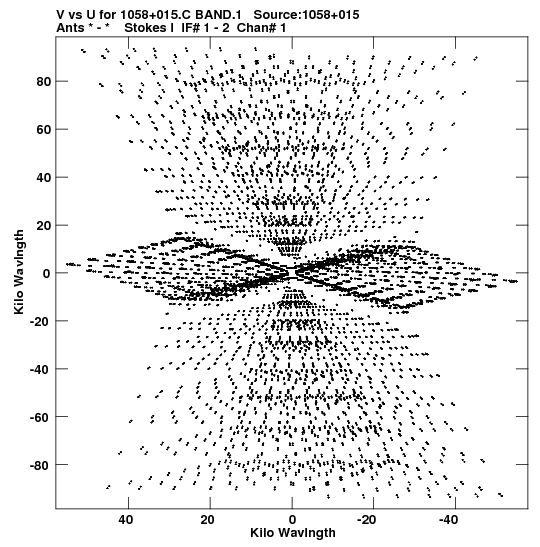 V vs U for 1058+015.C BAND.1 Source:1058+015
Ants * - * Stokes I IF# 1 - 2 Chan# 1

Kilo Wavlngth
80
60
40
20
0
-20
-40
-60
-80

40
20
0
-20
-40
Kilo Wavlngth